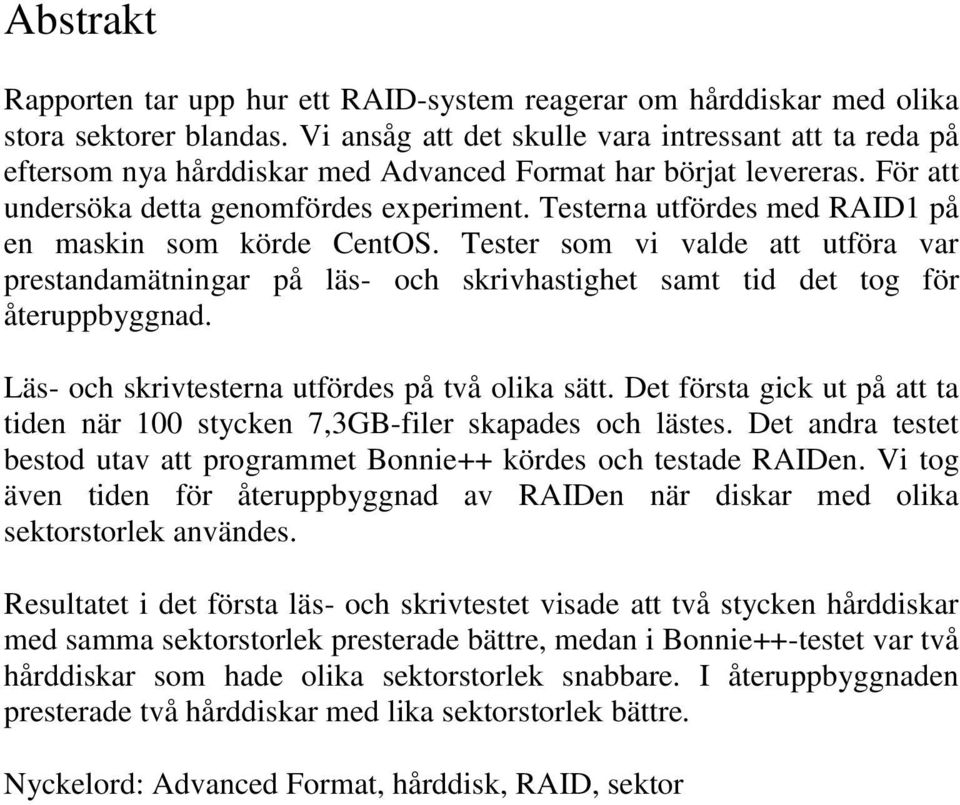 Abstrakt

Rapporten tar upp hur ett RAID-system reagerar om hårddiskar med olika stora sektorer blandas. Vi ansåg att det skulle vara intressant att ta reda på eftersom nya hårddiskar med Advanced Format har börjat levereras. För att undersöka detta genomfördes experiment. Testerna utfördes med RAID1 på en maskin som körde CentOS. Tester som vi valde att utföra var prestandamätningar på läs- och skrivhastighet samt tid det tog för återuppbyggnad.

Läs- och skrivtesterna utfördes på två olika sätt. Det första gick ut på att ta tiden när 100 stycken 7,3GB-filer skapades och lästes. Det andra testet bestod utav att programmet Bonnie++ kördes och testade RAIDen. Vi tog även tiden för återuppbyggnad av RAIDen när diskar med olika sektorstorlek användes.

Resultatet i det första läs- och skrivtestet visade att två stycken hårddiskar med samma sektorstorlek presterade bättre, medan i Bonnie++-testet var två hårddiskar som hade olika sektorstorlek snabbare. I återuppbyggnaden presterade två hårddiskar med lika sektorstorlek bättre.

Nyckelord: Advanced Format, hårddisk, RAID, sektor